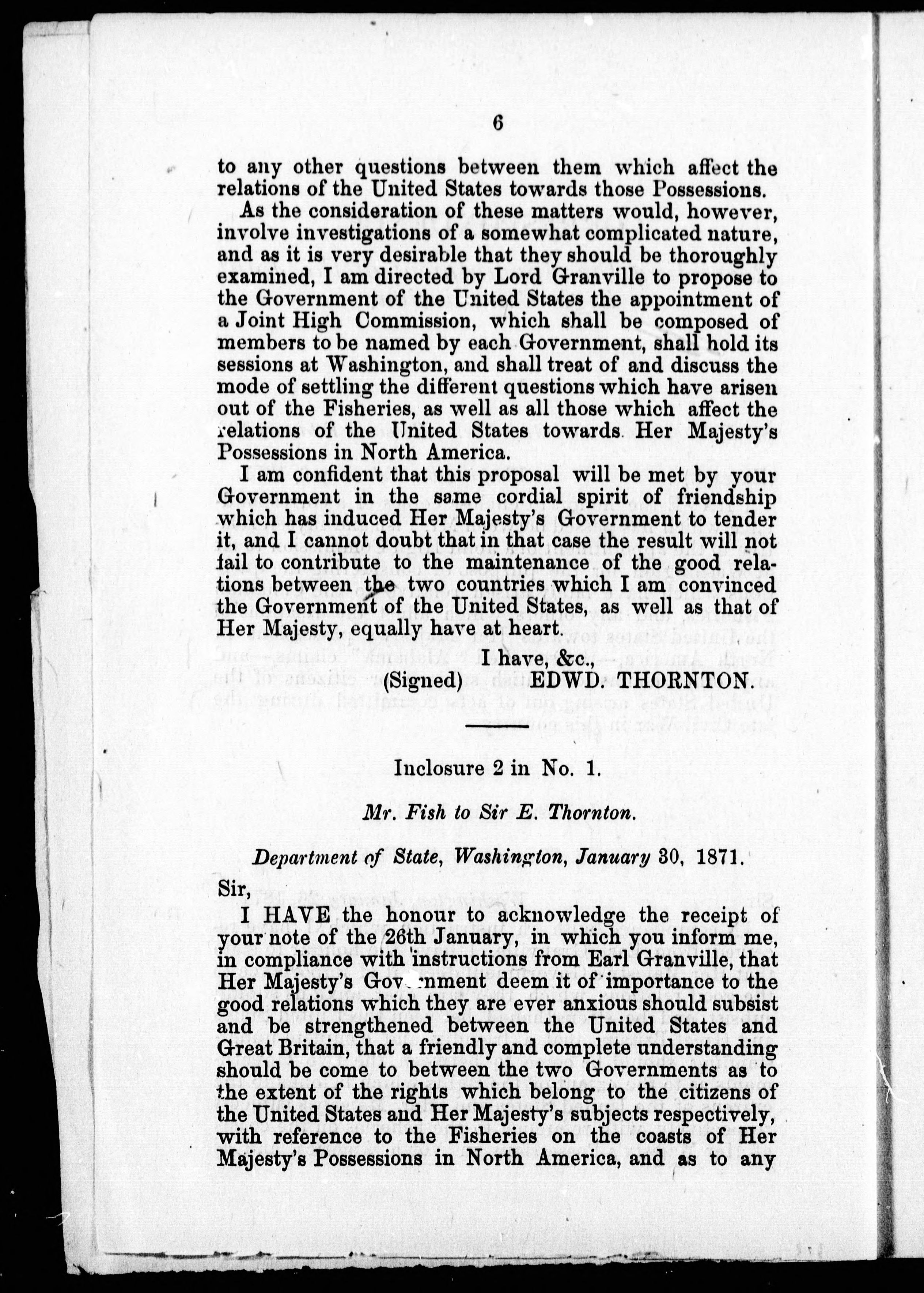 6

to any other questions between them which affect the relations of the United States towards those Possessions.

As the consideration of these matters would, however, involve investigations of a somewhat complicated nature, and as it is very desirable that they should be thoroughly examined, I am directed by Lord Granville to propose to the Government of the United States the appointment of a Joint High Commission, which shall be composed of members to be named by each Government, shall hold its sessions at Washington, and shall treat of and discuss the mode of settling the different questions which have arisen out of the Fisheries, as well as all those which affect the relations of the United States towards Her Majesty's Possessions in North America.

I am confident that this proposal will be met by your Government in the same cordial spirit of friendship which has induced Her Majesty's Government to tender it, and I cannot doubt that in that case the result will not fail to contribute to the maintenance of the good relations between the two countries which I am convinced the Government of the United States, as well as that of Her Majesty, equally have at heart.

I have, &c.,
(Signed) EDWD. THORNTON.

Inclosure 2 in No. 1.

Mr. Fish to Sir E. Thornton.

Department of State, Washington, January 30, 1871.

Sir,

I HAVE the honour to acknowledge the receipt of your note of the 26th January, in which you inform me, in compliance with instructions from Earl Granville, that Her Majesty's Government deem it of importance to the good relations which they are ever anxious should subsist and be strengthened between the United States and Great Britain, that a friendly and complete understanding should be come to between the two Governments as to the extent of the rights which belong to the citizens of the United States and Her Majesty's subjects respectively, with reference to the Fisheries on the coasts of Her Majesty's Possessions in North America, and as to any